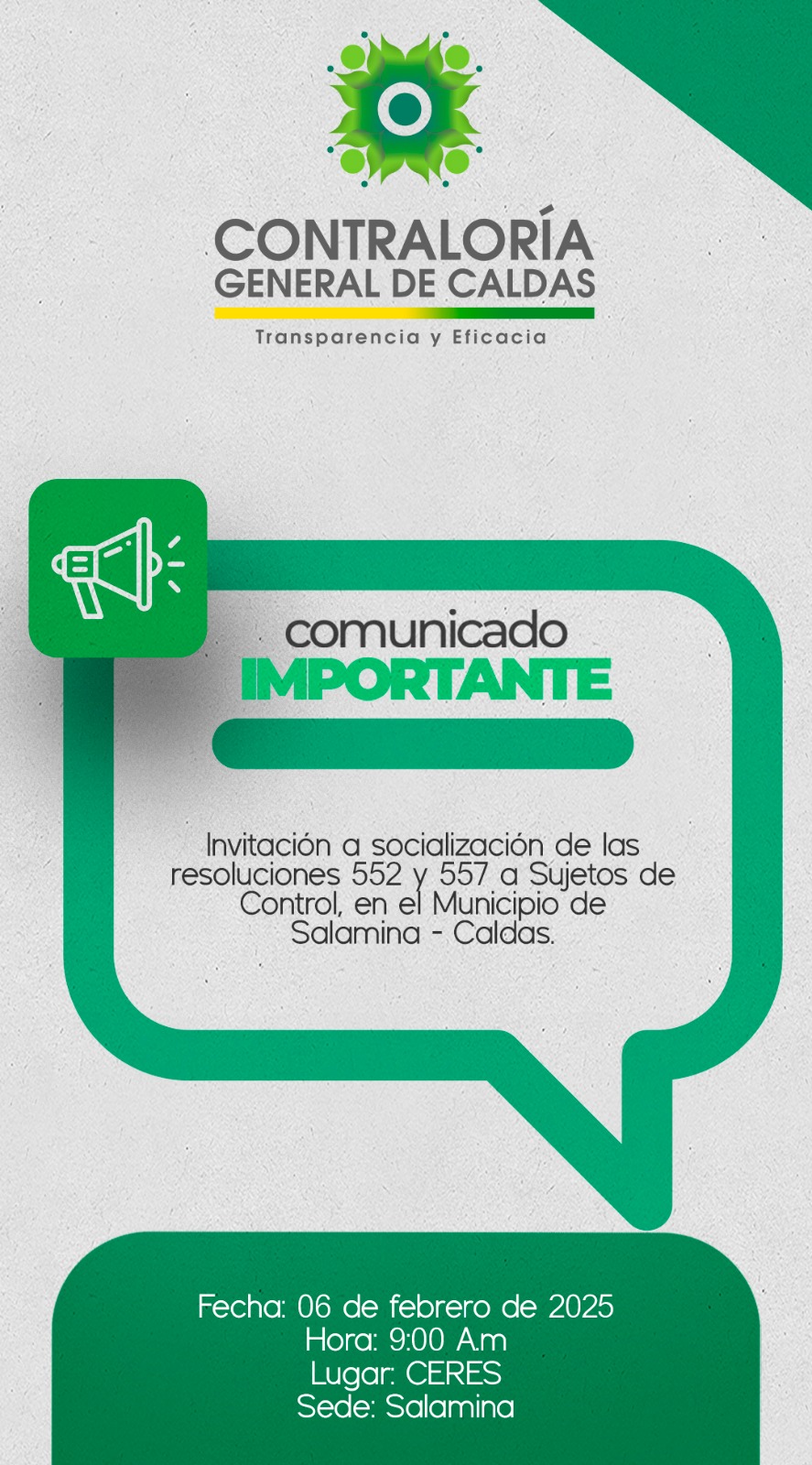 CONTRALORÍA
GENERAL DE CALDAS
Transparencia y Eficacia

comunicado
IMPORTANTE

Invitación a socialización de las resoluciones 552 y 557 a Sujetos de Control, en el Municipio de Salamina - Caldas.

Fecha: 06 de febrero de 2025
Hora: 9:00 A.m
Lugar: CERES
Sede: Salamina